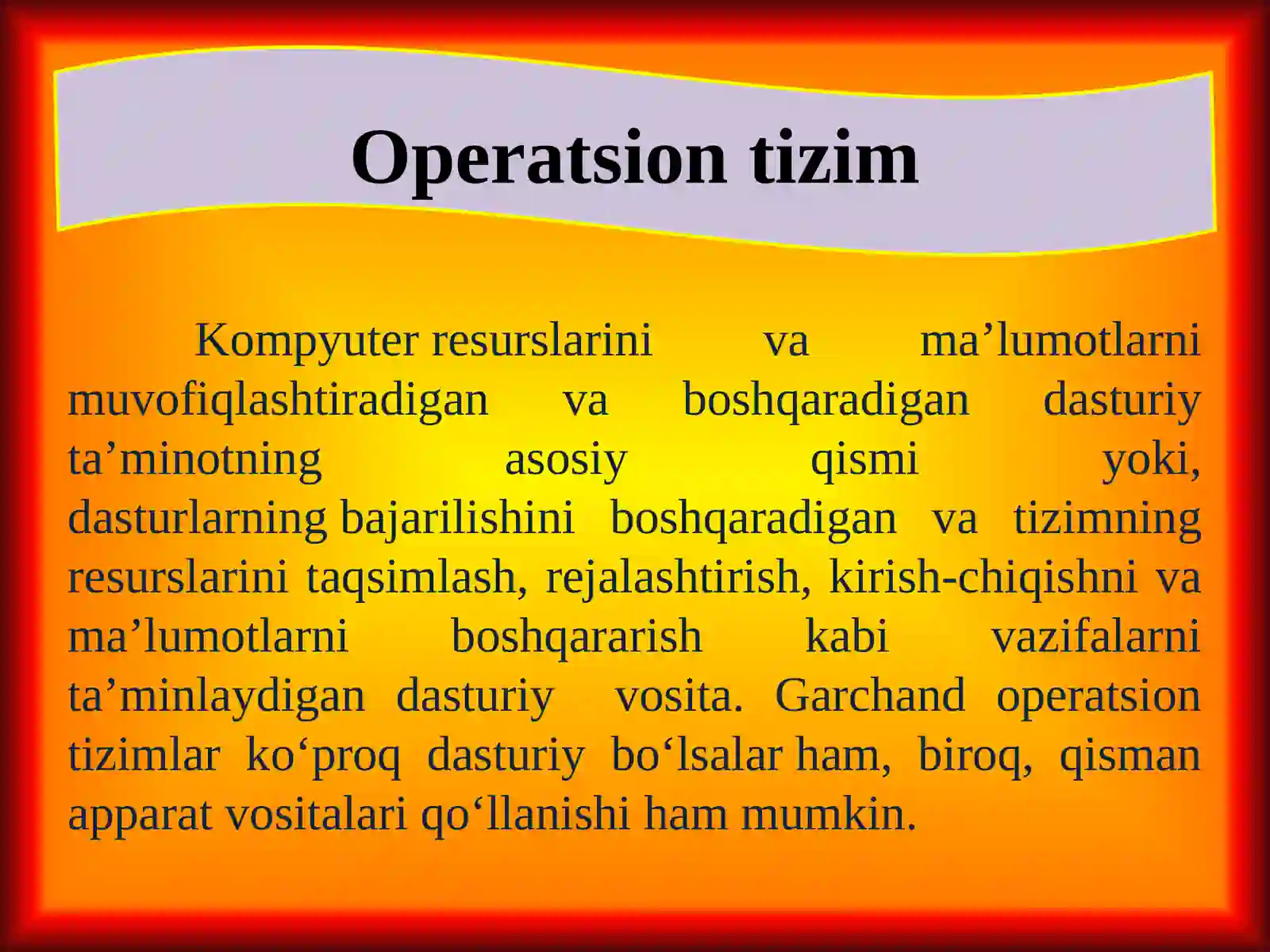 Operatsion tizim

Kompyuter resurslarini va ma’lumotlarni muvofiqlashtiradigan va boshqaradigan dasturiy ta’minotning asosiy qismi yoki, dasturlarning bajarilishini boshqaradigan va tizimning resurslarini taqsimlash, rejalashtirish, kirish-chiqishni va ma’lumotlarni boshqararish kabi vazifalarni ta’minlaydigan dasturiy vosita. Garchand operatsion tizimlar ko‘proq dasturiy bo‘lsalar ham, biroq, qisman apparat vositalari qo‘llanishi ham mumkin.